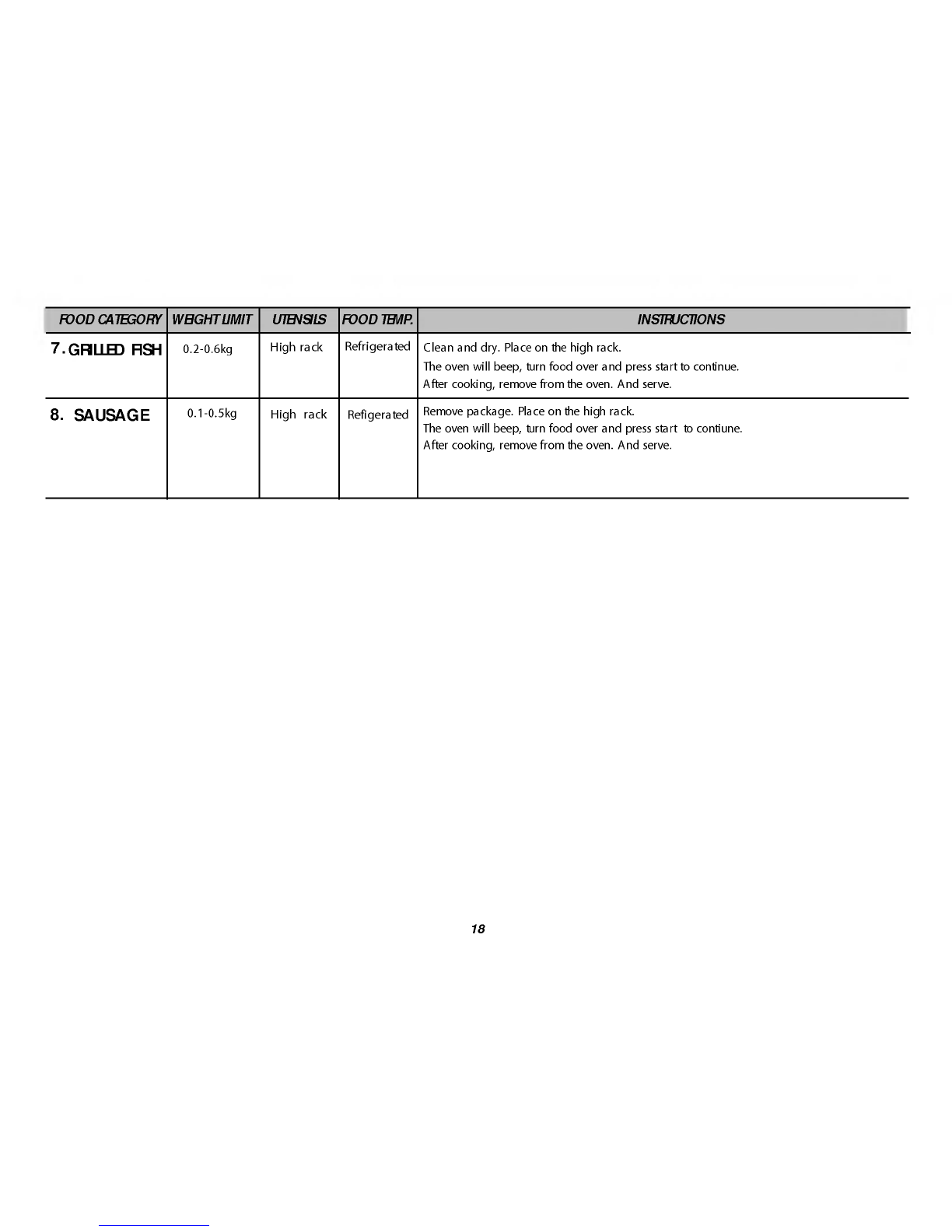 | FOOD CATEGORY | WEIGHT LIMIT | UTENSILS | FOOD TEMP. | INSTRUCTIONS |
|---|---|---|---|---|
| 7. GRILLED FISH | 0.2-0.6kg | High rack | Refrigerated | Clean and dry. Place on the high rack. The oven will beep, turn food over and press start to continue. After cooking, remove from the oven. And serve. |
| 8. SAUSAGE | 0.1-0.5kg | High rack | Refigerated | Remove package. Place on the high rack. The oven will beep, turn food over and press start to contiune. After cooking, remove from the oven. And serve. |

18